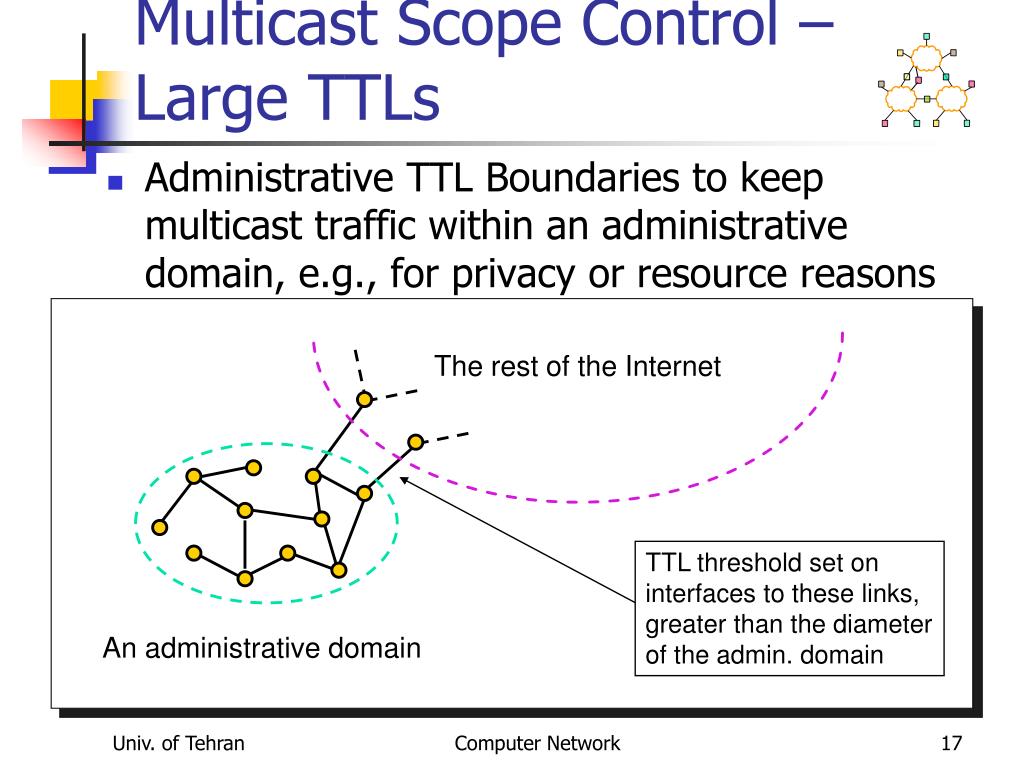 Multicast Scope Control – Large TTLs

Administrative TTL Boundaries to keep multicast traffic within an administrative domain, e.g., for privacy or resource reasons

The rest of the Internet

TTL threshold set on interfaces to these links, greater than the diameter of the admin. domain

An administrative domain

Univ. of Tehran

Computer Network

17